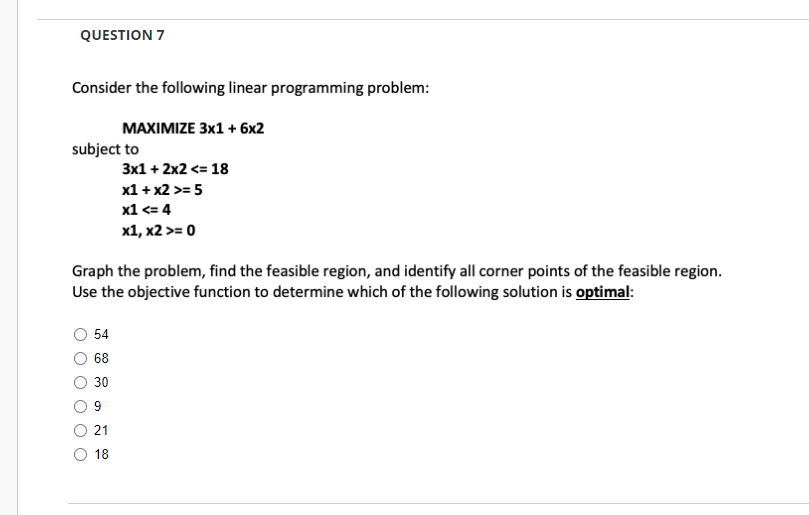 QUESTION 7

Consider the following linear programming problem:

MAXIMIZE 3x1 + 6x2
subject to
3x1 + 2x2 <= 18
x1 + x2 >= 5
x1 <= 4
x1, x2 >= 0

Graph the problem, find the feasible region, and identify all corner points of the feasible region. Use the objective function to determine which of the following solution is optimal:

54
68
30
9
21
18